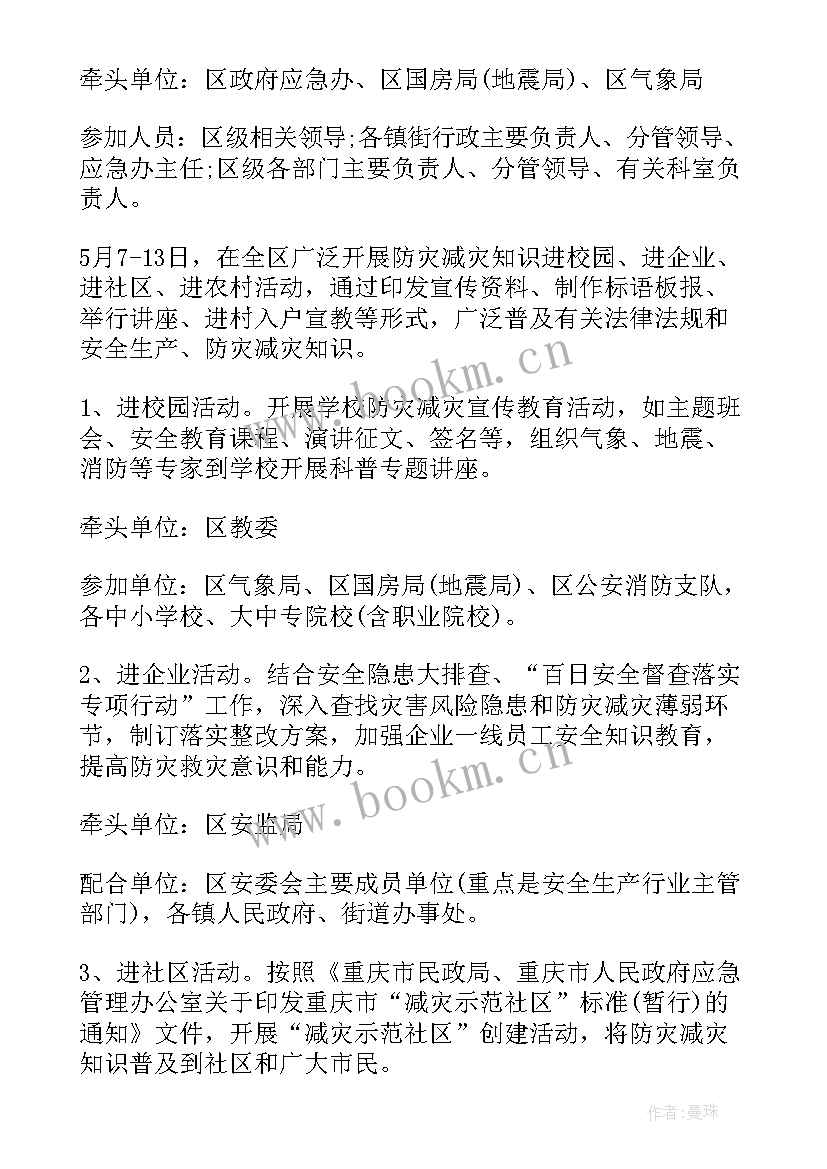 牵头单位：区政府应急办、区国房局(地震局)、区气象局

参加人员：区级相关领导;各镇街行政主要负责人、分管领导、应急办主任;区级各部门主要负责人、分管领导、有关科室负责人。

5月7-13日，在全区广泛开展防灾减灾知识进校园、进企业、进社区、进农村活动，通过印发宣传资料、制作标语板报、举行讲座、进村入户宣教等形式，广泛普及有关法律法规和安全生产、防灾减灾知识。

1、进校园活动。开展学校防灾减灾宣传教育活动，如主题班会、安全教育课程、演讲征文、签名等，组织气象、地震、消防等专家到学校开展科普专题讲座。

牵头单位：区教委

参加单位：区气象局、区国房局(地震局)、区公安消防支队，各中小学校、大中专院校(含职业院校)。

2、进企业活动。结合安全隐患大排查、“百日安全督查落实专项行动”工作，深入查找灾害风险隐患和防灾减灾薄弱环节，制订落实整改方案，加强企业一线员工安全知识教育，提高防灾救灾意识和能力。

牵头单位：区安监局

配合单位：区安委会主要成员单位(重点是安全生产行业主管部门)，各镇人民政府、街道办事处。

3、进社区活动。按照《重庆市民政局、重庆市人民政府应急管理办公室关于印发重庆市“减灾示范社区”标准(暂行)的通知》文件，开展“减灾示范社区”创建活动，将防灾减灾知识普及到社区和广大市民。

www.bookm.cn

www.bookm.cn

作者：曼珠